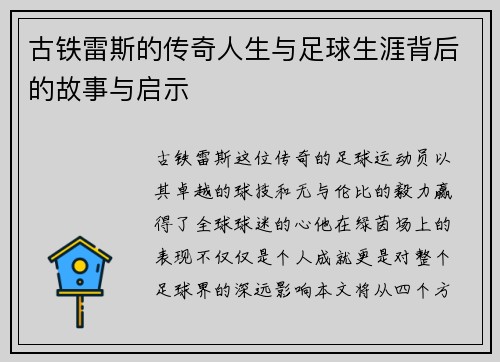 古铁雷斯的传奇人生与足球生涯背后的故事与启示

古铁雷斯这位传奇的足球运动员以其卓越的球技和无与伦比的毅力赢得了全球球迷的心他在绿茵场上的表现不仅仅是个人成就更是对整个足球界的深远影响本文将从四个方